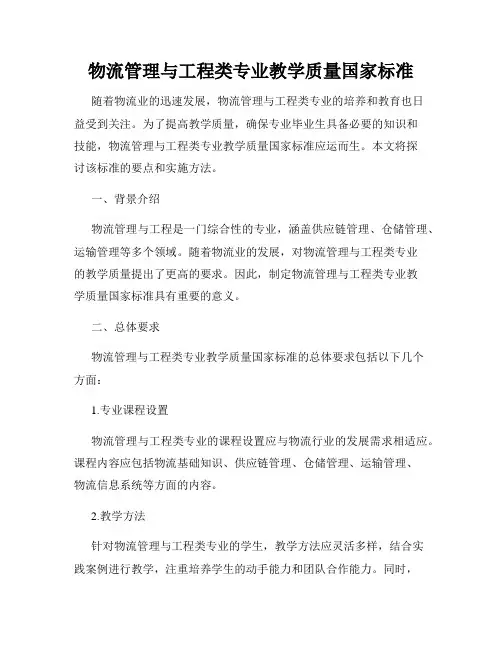 物流管理与工程类专业教学质量国家标准

随着物流业的迅速发展，物流管理与工程类专业的培养和教育也日益受到关注。为了提高教学质量，确保专业毕业生具备必要的知识和技能，物流管理与工程类专业教学质量国家标准应运而生。本文将探讨该标准的要点和实施方法。

一、背景介绍

物流管理与工程是一门综合性的专业，涵盖供应链管理、仓储管理、运输管理等多个领域。随着物流业的发展，对物流管理与工程类专业的教学质量提出了更高的要求。因此，制定物流管理与工程类专业教学质量国家标准具有重要的意义。

二、总体要求

物流管理与工程类专业教学质量国家标准的总体要求包括以下几个方面：

1.专业课程设置

物流管理与工程类专业的课程设置应与物流行业的发展需求相适应。课程内容应包括物流基础知识、供应链管理、仓储管理、运输管理、物流信息系统等方面的内容。

2.教学方法

针对物流管理与工程类专业的学生，教学方法应灵活多样，结合实践案例进行教学，注重培养学生的动手能力和团队合作能力。同时，